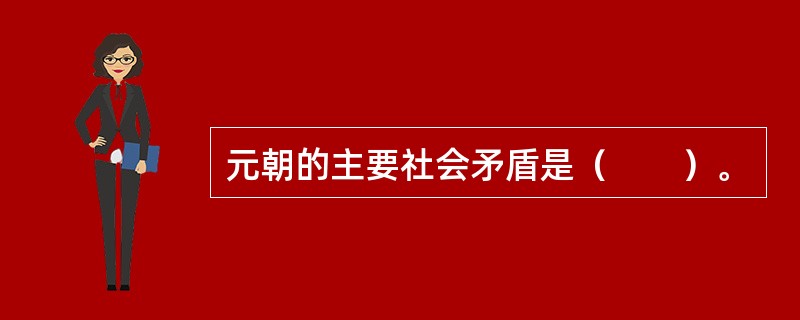 元朝的主要社会矛盾是（　　）。